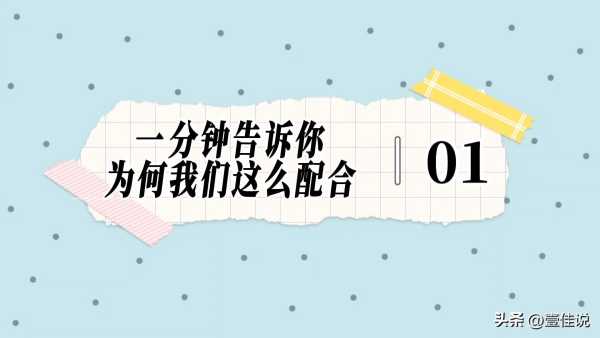 一分钟告诉你
为何我们这么配合

01

头条 @壹佳说